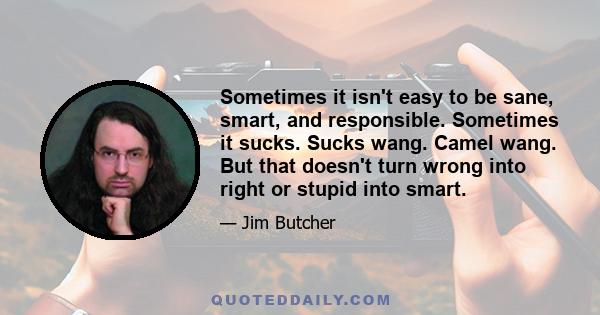 Sometimes it isn't easy to be sane, smart, and responsible. Sometimes it sucks. Sucks wang. Camel wang. But that doesn't turn wrong into right or stupid into smart.

— Jim Butcher

QUOTEDDAILY.COM